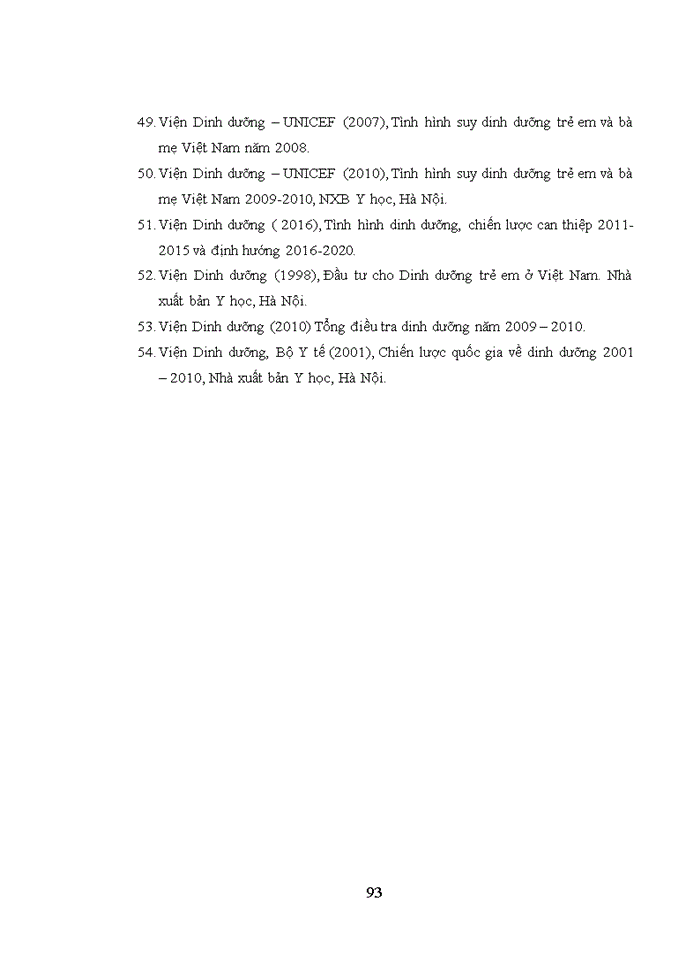 49. Viện Dinh dưỡng – UNICEF (2007), Tình hình suy dinh dưỡng trẻ em và bà mẹ Việt Nam năm 2008.

50. Viện Dinh dưỡng – UNICEF (2010), Tình hình suy dinh dưỡng trẻ em và bà mẹ Việt Nam 2009-2010, NXB Y học, Hà Nội.

51. Viện Dinh dưỡng ( 2016), Tình hình dinh dưỡng, chiến lược can thiệp 2011-2015 và định hướng 2016-2020.

52. Viện Dinh dưỡng (1998), Đầu tư cho Dinh dưỡng trẻ em ở Việt Nam. Nhà xuất bản Y học, Hà Nội.

53. Viện Dinh dưỡng (2010) Tổng điều tra dinh dưỡng năm 2009 – 2010.

54. Viện Dinh dưỡng, Bộ Y tế (2001), Chiến lược quốc gia về dinh dưỡng 2001 – 2010, Nhà xuất bản Y học, Hà Nội.

93